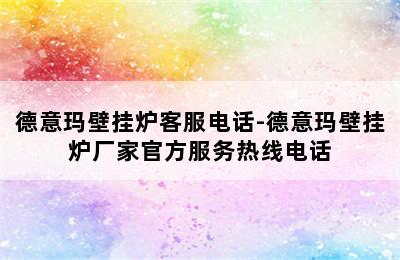 德意玛壁挂炉客服电话-德意玛壁挂炉厂家官方服务热线电话